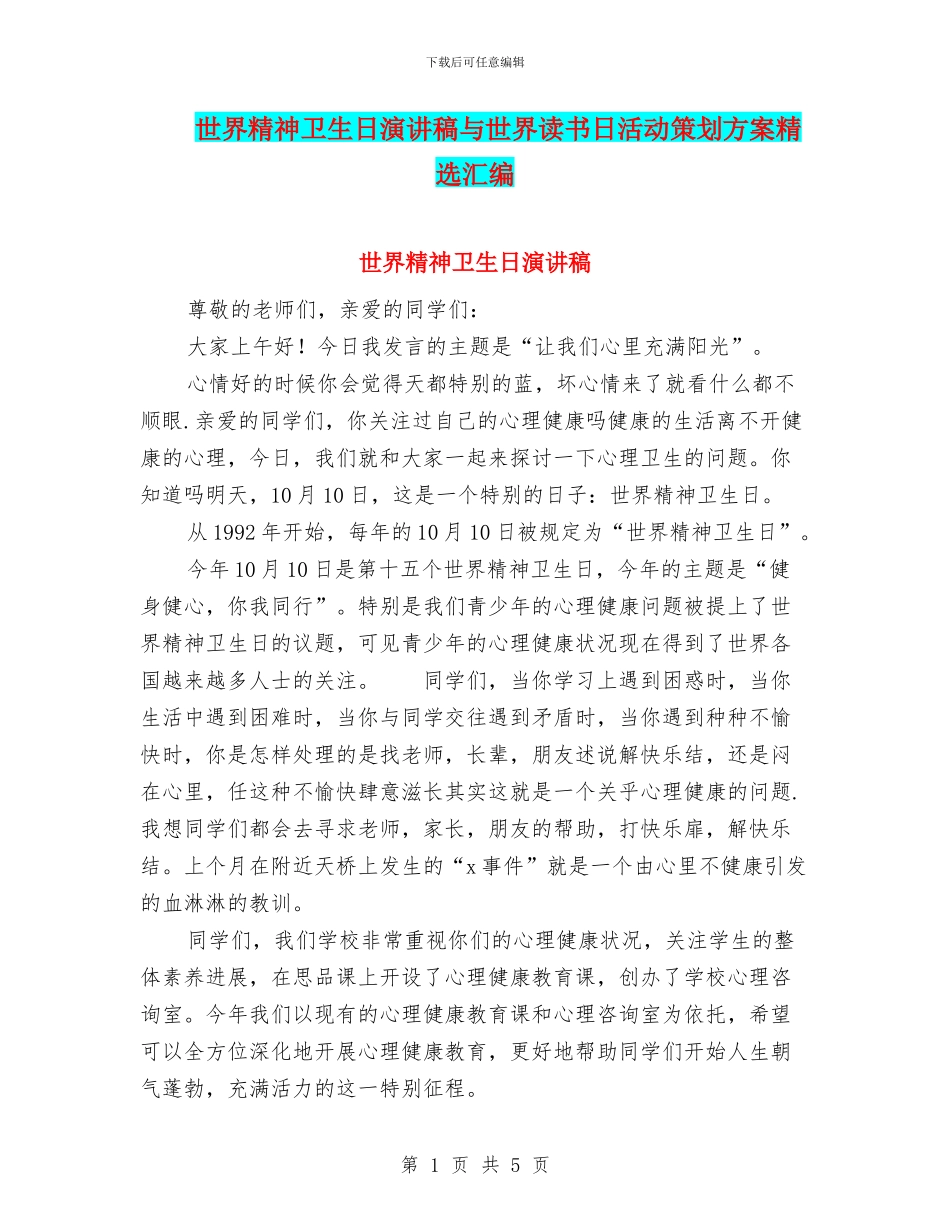 下载后可任意编辑

世界精神卫生日演讲稿与世界读书日活动策划方案精选汇编

世界精神卫生日演讲稿

尊敬的老师们，亲爱的同学们：

大家上午好！今日我发言的主题是“让我们心里充满阳光”。

心情好的时候你会觉得天都特别的蓝，坏心情来了就看什么都不顺眼.亲爱的同学们，你关注过自己的心理健康吗健康的生活离不开健康的心理，今日，我们就和大家一起来探讨一下心理卫生的问题。你知道吗明天，10月10日，这是一个特别的日子：世界精神卫生日。

从1992年开始，每年的10月10日被规定为“世界精神卫生日”。

今年10月10日是第十五个世界精神卫生日，今年的主题是“健身健心，你我同行”。特别是我们青少年的心理健康问题被提上了世界精神卫生日的议题，可见青少年的心理健康状况现在得到了世界各国越来越多人士的关注。　　同学们，当你学习上遇到困惑时，当你生活中遇到困难时，当你与同学交往遇到矛盾时，当你遇到种种不愉快时，你是怎样处理的是找老师，长辈，朋友述说解快乐结，还是闷在心里，任这种不愉快肆意滋长其实这就是一个关乎心理健康的问题.我想同学们都会去寻求老师，家长，朋友的帮助，打快乐扉，解快乐结。上个月在附近天桥上发生的“x事件”就是一个由心里不健康引发的血淋淋的教训。

同学们，我们学校非常重视你们的心理健康状况，关注学生的整体素养进展，在思品课上开设了心理健康教育课，创办了学校心理咨询室。今年我们以现有的心理健康教育课和心理咨询室为依托，希望可以全方位深化地开展心理健康教育，更好地帮助同学们开始人生朝气蓬勃，充满活力的这一特别征程。

第 1 页 共 5 页